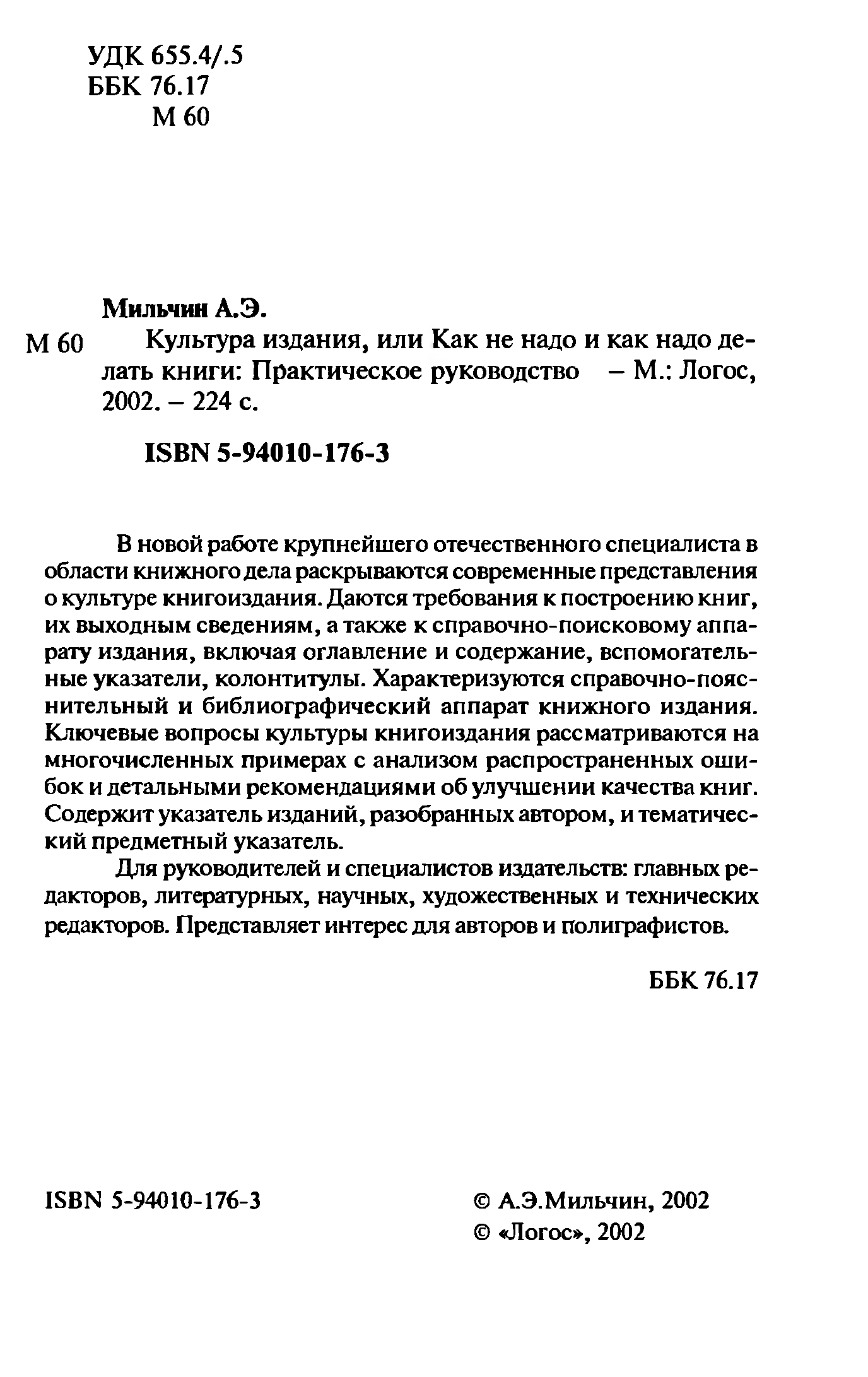 УДК 655.4/.5
ББК 76.17
М 60

Мильчин А.Э.

М 60 Культура издания, или Как не надо и как надо делать книги: Практическое руководство – М.: Логос, 2002. – 224 с.

ISBN 5-94010-176-3

В новой работе крупнейшего отечественного специалиста в области книжного дела раскрываются современные представления о культуре книгоиздания. Даются требования к построению книг, их выходным сведениям, а также к справочно-поисковому аппарату издания, включая оглавление и содержание, вспомогательные указатели, колонтитулы. Характеризуются справочно-пояснительный и библиографический аппарат книжного издания. Ключевые вопросы культуры книгоиздания рассматриваются на многочисленных примерах с анализом распространенных ошибок и детальными рекомендациями об улучшении качества книг. Содержит указатель изданий, разобранных автором, и тематический предметный указатель.

Для руководителей и специалистов издательств: главных редакторов, литературных, научных, художественных и технических редакторов. Представляет интерес для авторов и полиграфистов.

ББК 76.17

ISBN 5-94010-176-3

© А.Э.Мильчин, 2002
© «Логос», 2002